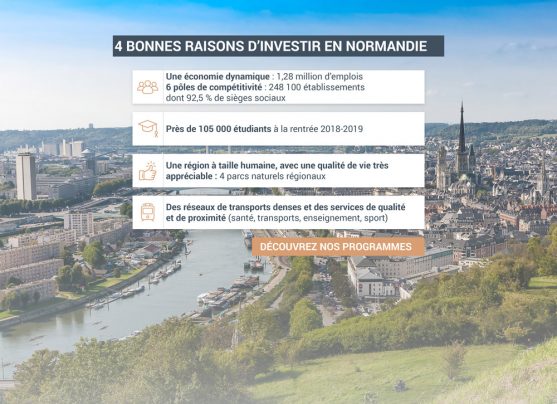 4 BONNES RAISONS D'INVESTIR EN NORMANDIE

Une économie dynamique : 1,28 million d'emplois
6 pôles de compétitivité : 248 100 établissements dont 92,5 % de sièges sociaux

Près de 105 000 étudiants à la rentrée 2018-2019

Une région à taille humaine, avec une qualité de vie très appréciable : 4 parcs naturels régionaux

Des réseaux de transports denses et des services de qualité et de proximité (santé, transports, enseignement, sport)

DÉCOUVREZ NOS PROGRAMMES